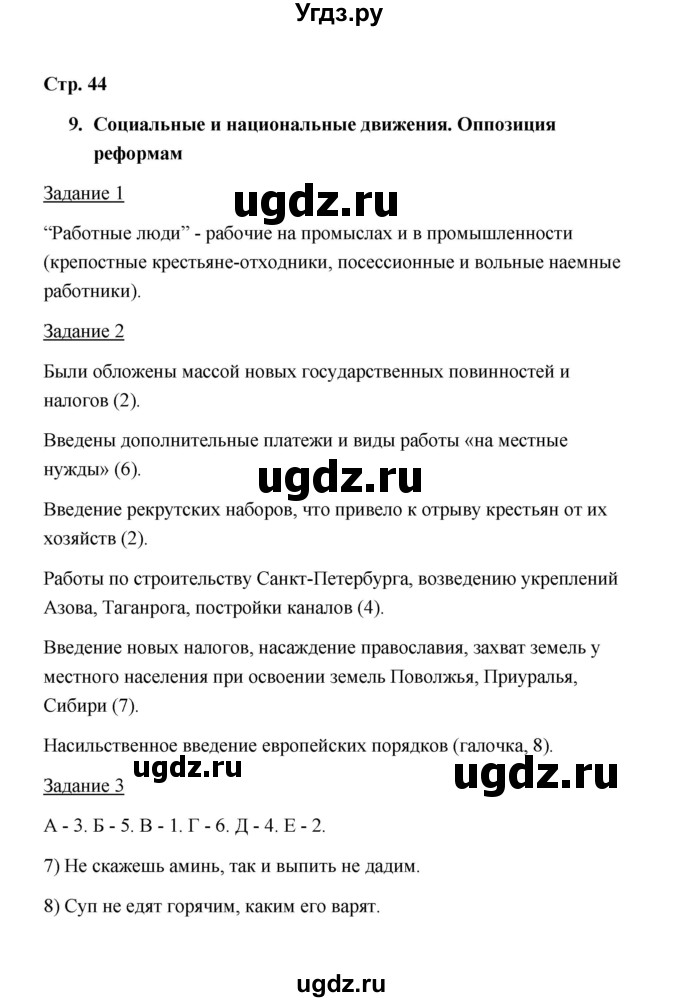 Угдз.ру

Стр. 44

9. Социальные и национальные движения. Оппозиция реформам

Задание 1

ugdz.ru

“Работные люди” - рабочие на промыслах и в промышленности (крепостные крестьяне-отходники, посессионные и вольные наемные работники).

Задание 2

Были обложены массой новых государственных повинностей и налогов (2).

Введены дополнительные платежи и виды работы «на местные нужды» (6).

ugdz.ru

Введение рекрутских наборов, что привело к отрыву крестьян от их хозяйств (2).

Работы по строительству Санкт-Петербурга, возведению укреплений Азова, Таганрога, постройки каналов (4).

Введение новых налогов, насаждение православия, захват земель у местного населения при освоении земель Поволжья, Приуралья, Сибири (7).

Насильственное введение европейских порядков (галочка, 8).

ugdz.ru

ugdz.ru

Задание 3

А - 3. Б - 5. В - 1. Г - 6. Д - 4. Е - 2.

7) Не скажешь аминь, так и выпить не дадим.

8) Суп не едят горячим, каким его варят.

ugdz.ru